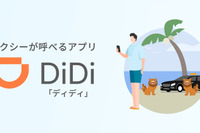 クシーが呼べるアプリ
DiDi
「ディディ」